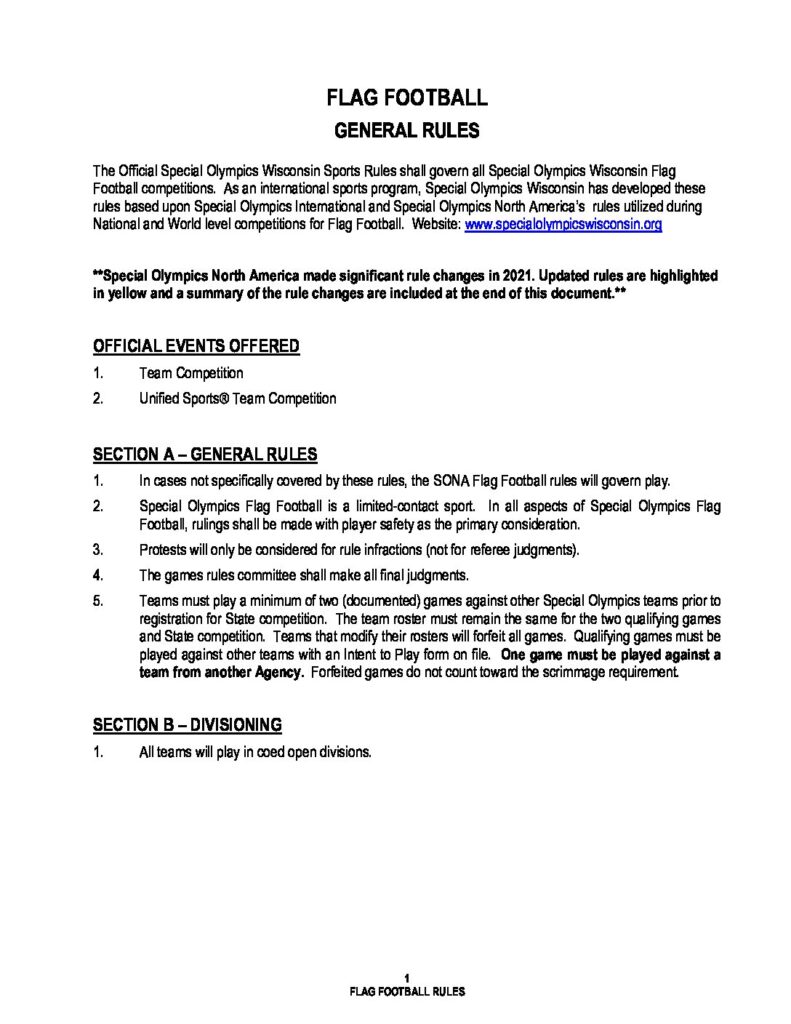 FLAG FOOTBALL
GENERAL RULES

The Official Special Olympics Wisconsin Sports Rules shall govern all Special Olympics Wisconsin Flag Football competitions. As an international sports program, Special Olympics Wisconsin has developed these rules based upon Special Olympics International and Special Olympics North America's rules utilized during National and World level competitions for Flag Football. Website: www.specialolympicswisconsin.org

**Special Olympics North America made significant rule changes in 2021. Updated rules are highlighted in yellow and a summary of the rule changes are included at the end of this document.**

OFFICIAL EVENTS OFFERED
1. Team Competition
2. Unified Sports® Team Competition

SECTION A – GENERAL RULES
1. In cases not specifically covered by these rules, the SONA Flag Football rules will govern play.
2. Special Olympics Flag Football is a limited-contact sport. In all aspects of Special Olympics Flag Football, rulings shall be made with player safety as the primary consideration.
3. Protests will only be considered for rule infractions (not for referee judgments).
4. The games rules committee shall make all final judgments.
5. Teams must play a minimum of two (documented) games against other Special Olympics teams prior to registration for State competition. The team roster must remain the same for the two qualifying games and State competition. Teams that modify their rosters will forfeit all games. Qualifying games must be played against other teams with an Intent to Play form on file. One game must be played against a team from another Agency. Forfeited games do not count toward the scrimmage requirement.

SECTION B – DIVISIONING
1. All teams will play in coed open divisions.

1
FLAG FOOTBALL RULES